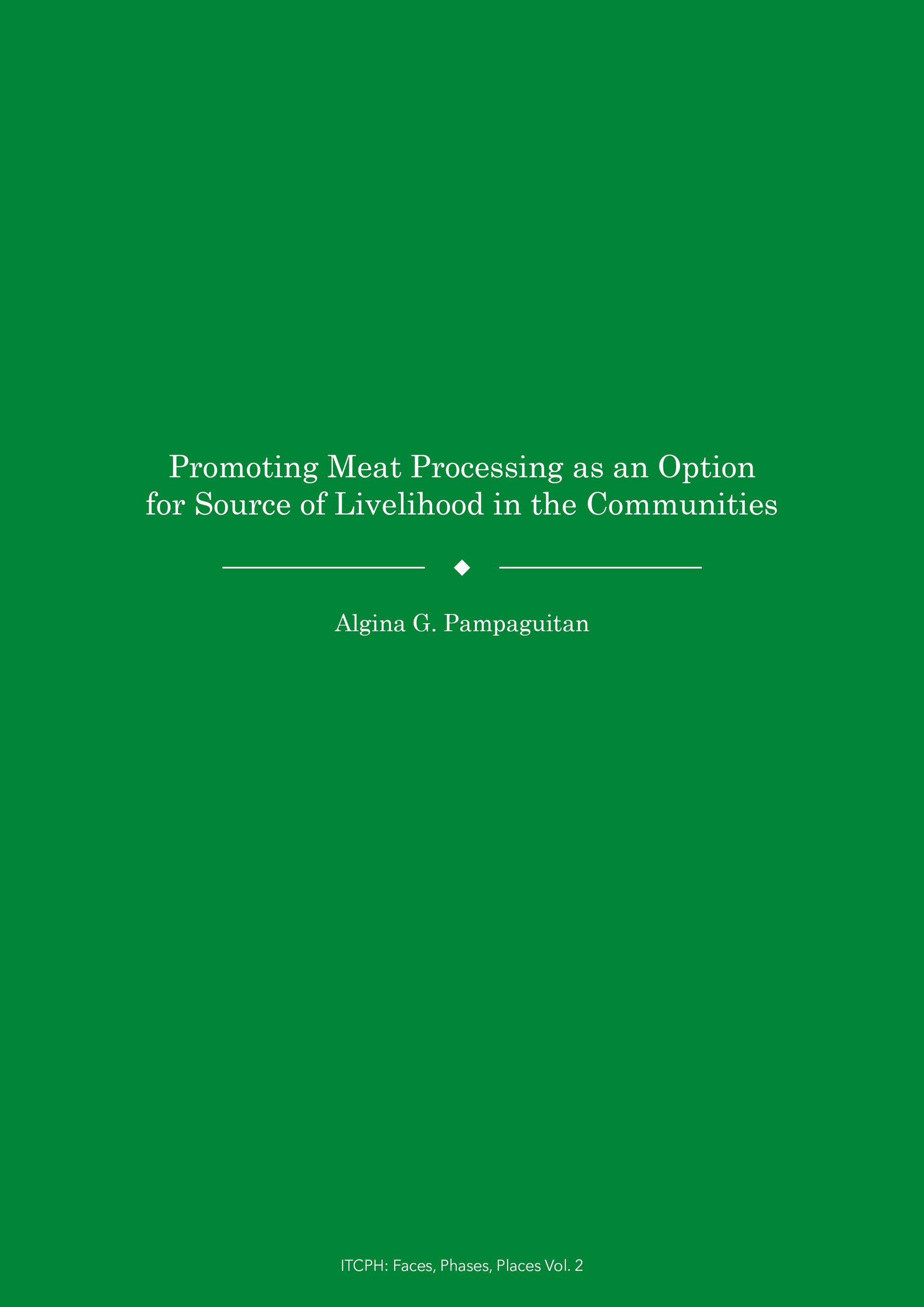 Promoting Meat Processing as an Option for Source of Livelihood in the Communities

Algina G. Pampaguitan

ITCPH: Faces, Phases, Places Vol. 2